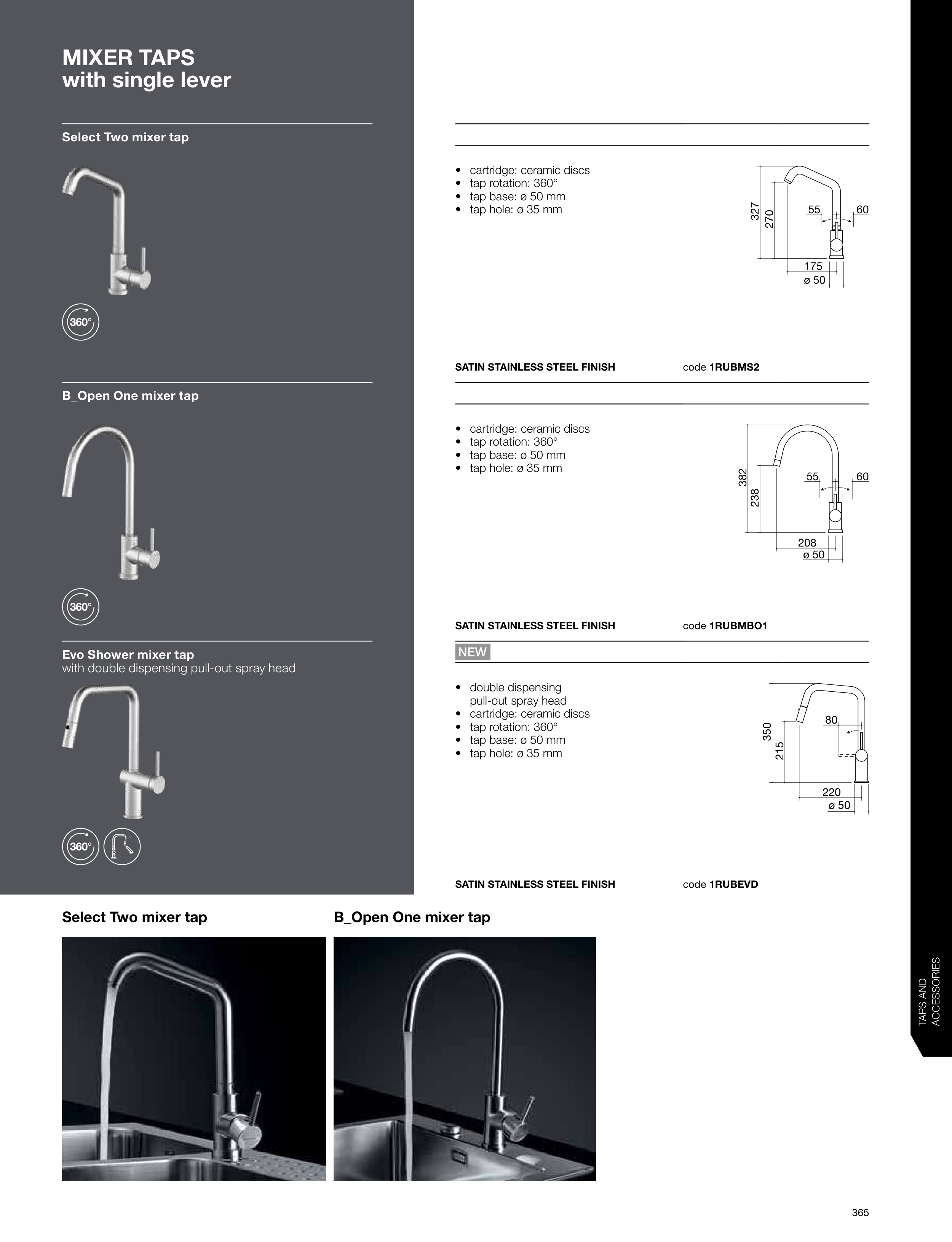 MIXER TAPS
with single lever

Select Two mixer tap

360°

• cartridge: ceramic discs
• tap rotation: 360°
• tap base: ø 50 mm
• tap hole: ø 35 mm

327
270
55
60
175
ø 50

SATIN STAINLESS STEEL FINISH code 1RUBMS2

B_Open One mixer tap

360°

• cartridge: ceramic discs
• tap rotation: 360°
• tap base: ø 50 mm
• tap hole: ø 35 mm

382
238
55
60
208
ø 50

SATIN STAINLESS STEEL FINISH code 1RUBMBO1

Evo Shower mixer tap
with double dispensing pull-out spray head

360°

NEW

• double dispensing pull-out spray head
• cartridge: ceramic discs
• tap rotation: 360°
• tap base: ø 50 mm
• tap hole: ø 35 mm

350
215
80
220
ø 50

SATIN STAINLESS STEEL FINISH code 1RUBEVD

Select Two mixer tap

B_Open One mixer tap

TAPS AND ACCESSORIES

365